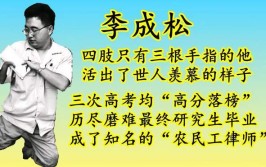 李成松

四肢只有三根手指的他
活出了世人羡慕的样子

三次高考均“高分落榜”
历尽磨难最终研究生毕业
成了知名的“农民工律师”